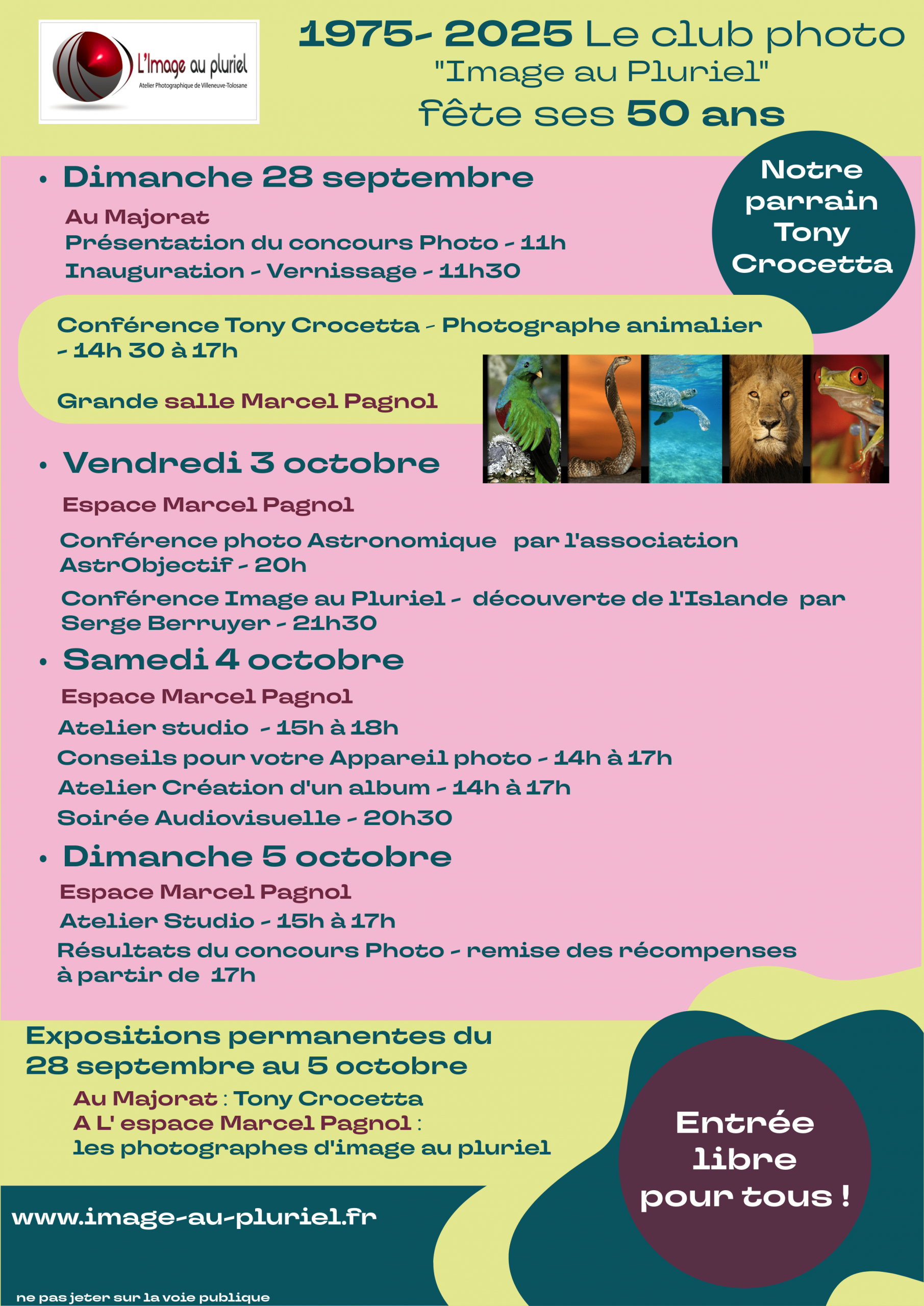 L'Image au pluriel
Atelier Photographique de Villeneuve-Tolosane

1975- 2025 Le club photo "Image au Pluriel" fête ses 50 ans

Notre parrain Tony Crocetta

• Dimanche 28 septembre

Au Majorat
Présentation du concours Photo - 11h
Inauguration - Vernissage - 11h30

Conférence Tony Crocetta - Photographe animalier - 14h 30 à 17h

Grande salle Marcel Pagnol

• Vendredi 3 octobre

Espace Marcel Pagnol

Conférence photo Astronomique par l'association AstrObjectif - 20h

Conférence Image au Pluriel - découverte de l'Islande par Serge Berruyer - 21h30

• Samedi 4 octobre

Espace Marcel Pagnol
Atelier studio - 15h à 18h
Conseils pour votre Appareil photo - 14h à 17h
Atelier Création d'un album - 14h à 17h
Soirée Audiovisuelle - 20h30

• Dimanche 5 octobre

Espace Marcel Pagnol
Atelier Studio - 15h à 17h
Résultats du concours Photo - remise des récompenses à partir de 17h

Expositions permanentes du 28 septembre au 5 octobre
Au Majorat : Tony Crocetta
A L' espace Marcel Pagnol :
les photographes d'image au pluriel

Entrée libre pour tous !

www.image-au-pluriel.fr

ne pas jeter sur la voie publique